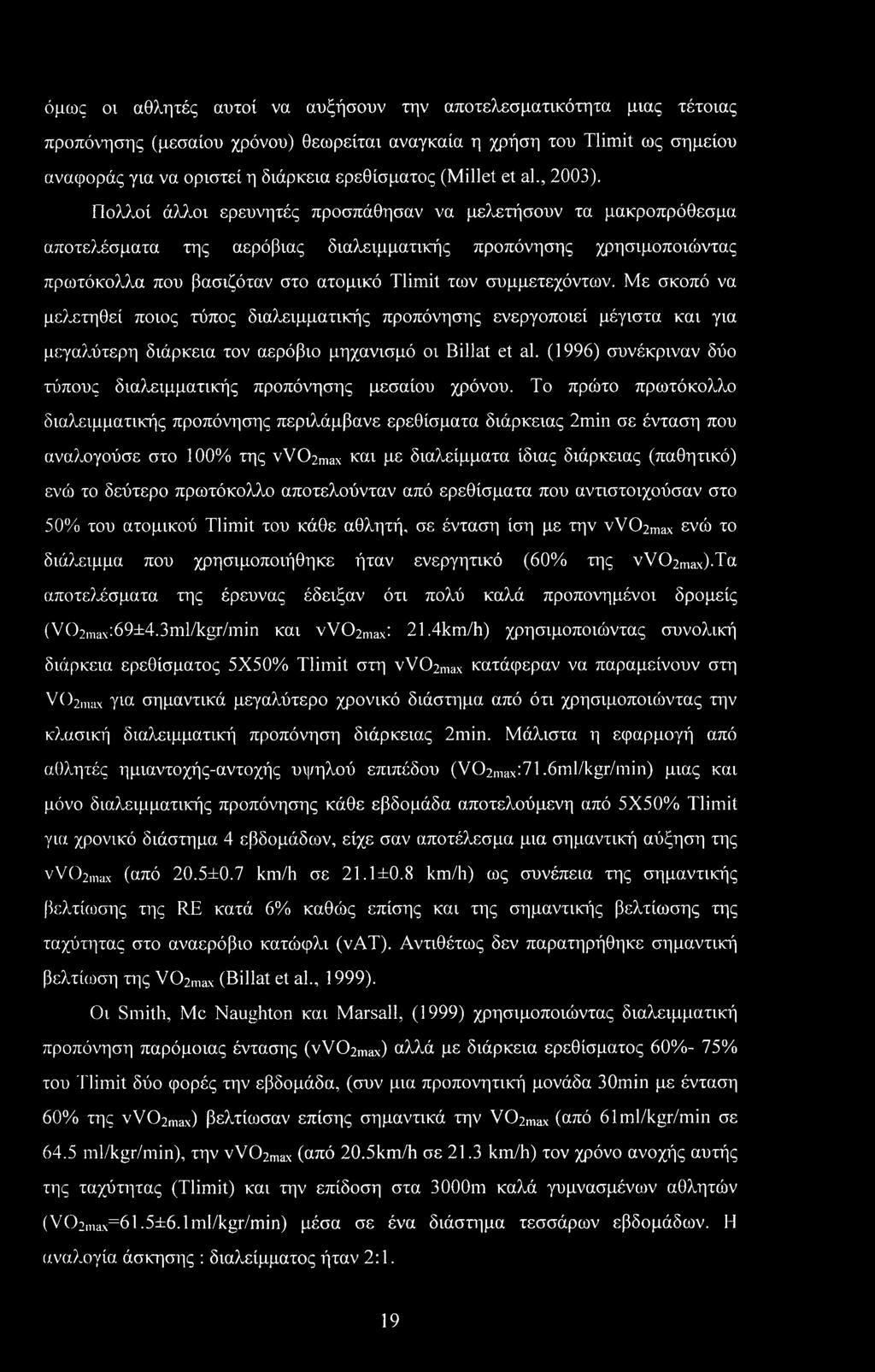 όμως οι αθλητές αυτοί να αυξήσουν την αποτελεσματικότητα μιας τέτοιας προπόνησης (μεσαίου χρόνου) θεωρείται αναγκαία η χρήση του Tlimit ως σημείου αναφοράς για να οριστεί η διάρκεια ερεθίσματος (Millet et al., 2003).

Πολλοί άλλοι ερευνητές προσπάθησαν να μελετήσουν τα μακροπρόθεσμα αποτελέσματα της αερόβιας διαλειμματικής προπόνησης χρησιμοποιώντας πρωτόκολλα που βασιζόταν στο ατομικό Tlimit των συμμετεχόντων. Με σκοπό να μελετηθεί ποιος τύπος διαλειμματικής προπόνησης ενεργοποιεί μέγιστα και για μεγαλύτερη διάρκεια τον αερόβιο μηχανισμό οι Billat et al. (1996) συνέκριναν δύο τύπους διαλειμματικής προπόνησης μεσαίου χρόνου. Το πρώτο πρωτόκολλο διαλειμματικής προπόνησης περιλάμβανε ερεθίσματα διάρκειας 2min σε ένταση που αναλογούσε στο 100% της $vVO_{2max}$ και με διαλείμματα ίδιας διάρκειας (παθητικό) ενώ το δεύτερο πρωτόκολλο αποτελούνταν από ερεθίσματα που αντιστοιχούσαν στο 50% του ατομικού Tlimit του κάθε αθλητή, σε ένταση ίση με την $vVO_{2max}$ ενώ το διάλειμμα που χρησιμοποιήθηκε ήταν ενεργητικό (60% της $vVO_{2max}$).Τα αποτελέσματα της έρευνας έδειξαν ότι πολύ καλά προπονημένοι δρομείς ($VO_{2max}$:69±4.3ml/kgr/min και $vVO_{2max}$: 21.4km/h) χρησιμοποιώντας συνολική διάρκεια ερεθίσματος 5X50% Tlimit στη $vVO_{2max}$ κατάφεραν να παραμείνουν στη $VO_{2max}$ για σημαντικά μεγαλύτερο χρονικό διάστημα από ότι χρησιμοποιώντας την κλασική διαλειμματική προπόνηση διάρκειας 2min. Μάλιστα η εφαρμογή από αθλητές ημιαντοχής-αντοχής υψηλού επιπέδου ($VO_{2max}$:71.6ml/kgr/min) μιας και μόνο διαλειμματικής προπόνησης κάθε εβδομάδα αποτελούμενη από 5X50% Tlimit για χρονικό διάστημα 4 εβδομάδων, είχε σαν αποτέλεσμα μια σημαντική αύξηση της $vVO_{2max}$ (από 20.5±0.7 km/h σε 21.1±0.8 km/h) ως συνέπεια της σημαντικής βελτίωσης της RE κατά 6% καθώς επίσης και της σημαντικής βελτίωσης της ταχύτητας στο αναερόβιο κατώφλι (vAT). Αντιθέτως δεν παρατηρήθηκε σημαντική βελτίωση της $VO_{2max}$ (Billat et al., 1999).

Οι Smith, Mc Naughton και Marsall, (1999) χρησιμοποιώντας διαλειμματική προπόνηση παρόμοιας έντασης ($vVO_{2max}$) αλλά με διάρκεια ερεθίσματος 60%- 75% του Tlimit δύο φορές την εβδομάδα, (συν μια προπονητική μονάδα 30min με ένταση 60% της $vVO_{2max}$) βελτίωσαν επίσης σημαντικά την $VO_{2max}$ (από 61ml/kgr/min σε 64.5 ml/kgr/min), την $vVO_{2max}$ (από 20.5km/h σε 21.3 km/h) τον χρόνο ανοχής αυτής της ταχύτητας (Tlimit) και την επίδοση στα 3000m καλά γυμνασμένων αθλητών ($VO_{2max}$=61.5±6.1ml/kgr/min) μέσα σε ένα διάστημα τεσσάρων εβδομάδων. Η αναλογία άσκησης : διαλείμματος ήταν 2:1.

19